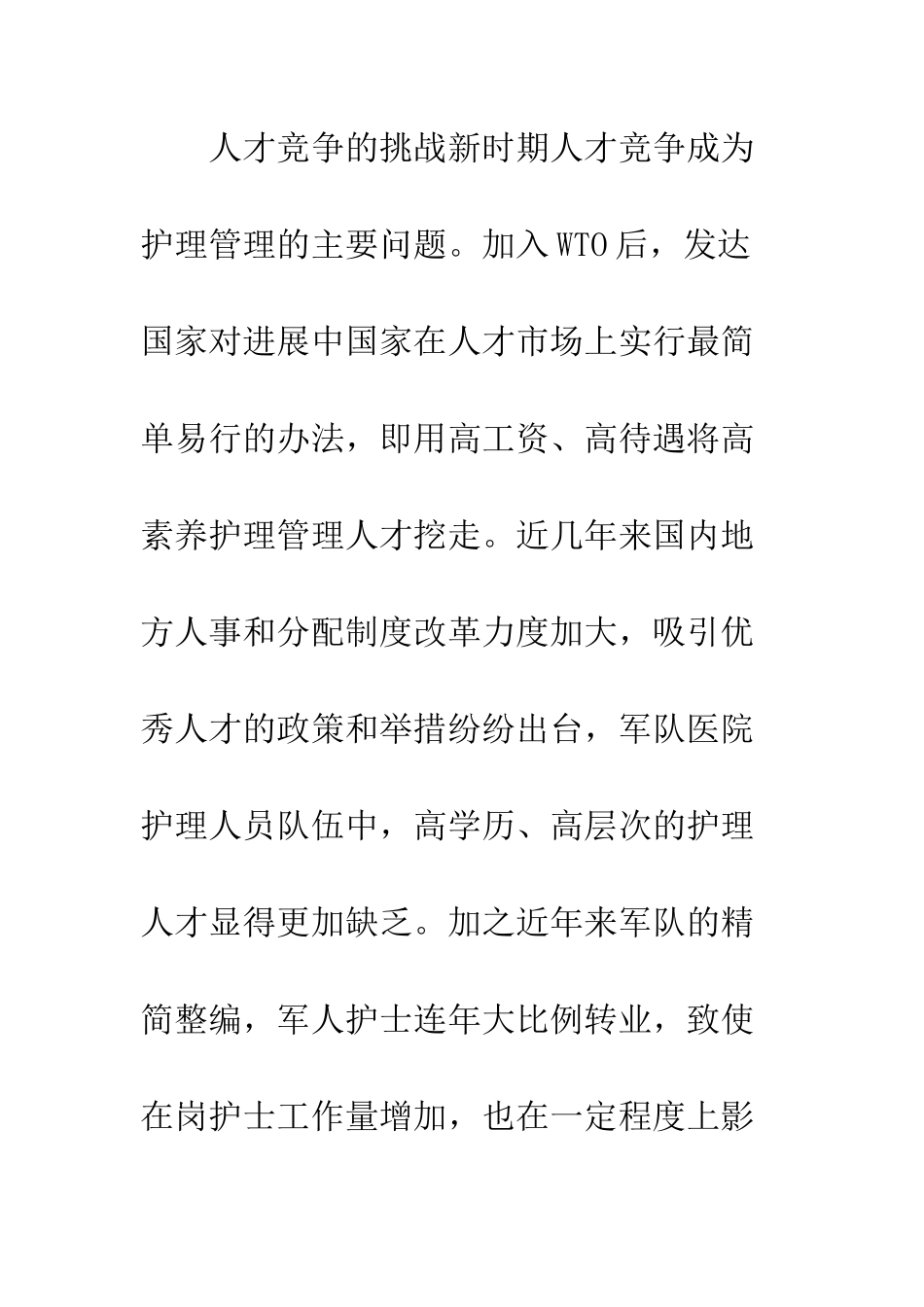 人才竞争的挑战新时期人才竞争成为护理管理的主要问题。加入WTO后，发达国家对进展中国家在人才市场上实行最简单易行的办法，即用高工资、高待遇将高素养护理管理人才挖走。近几年来国内地方人事和分配制度改革力度加大，吸引优秀人才的政策和举措纷纷出台，军队医院护理人员队伍中，高学历、高层次的护理人才显得更加缺乏。加之近年来军队的精简整编，军人护士连年大比例转业，致使在岗护士工作量增加，也在一定程度上影